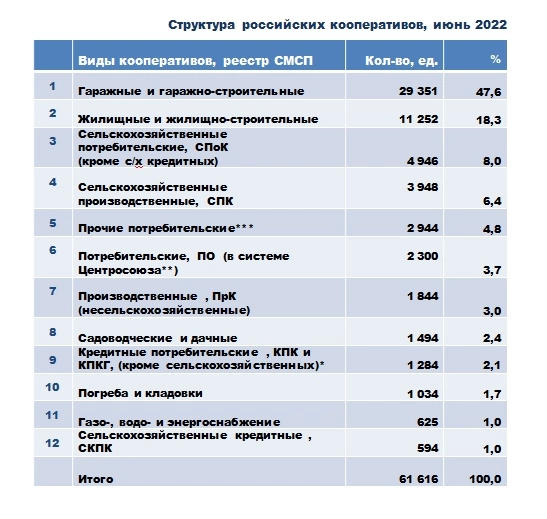 Структура российских кооперативов, июнь 2022

|  | Виды кооперативов, реестр СМСП | Кол-во, ед. | % |
|---|---|---|---|
| 1 | Гаражные и гаражно-строительные | 29 351 | 47,6 |
| 2 | Жилищные и жилищно-строительные | 11 252 | 18,3 |
| 3 | Сельскохозяйственные потребительские, СПоК (кроме с/х кредитных) | 4 946 | 8,0 |
| 4 | Сельскохозяйственные производственные, СПК | 3 948 | 6,4 |
| 5 | Прочие потребительские*** | 2 944 | 4,8 |
| 6 | Потребительские, ПО (в системе Центросоюза**) | 2 300 | 3,7 |
| 7 | Производственные , ПрК (несельскохозяйственные) | 1 844 | 3,0 |
| 8 | Садоводческие и дачные | 1 494 | 2,4 |
| 9 | Кредитные потребительские , КПК и КПКГ, (кроме сельскохозяйственных)* | 1 284 | 2,1 |
| 10 | Погреба и кладовки | 1 034 | 1,7 |
| 11 | Газо-, водо- и энергоснабжение | 625 | 1,0 |
| 12 | Сельскохозяйственные кредитные , СКПК | 594 | 1,0 |
|  | Итого | 61 616 | 100,0 |